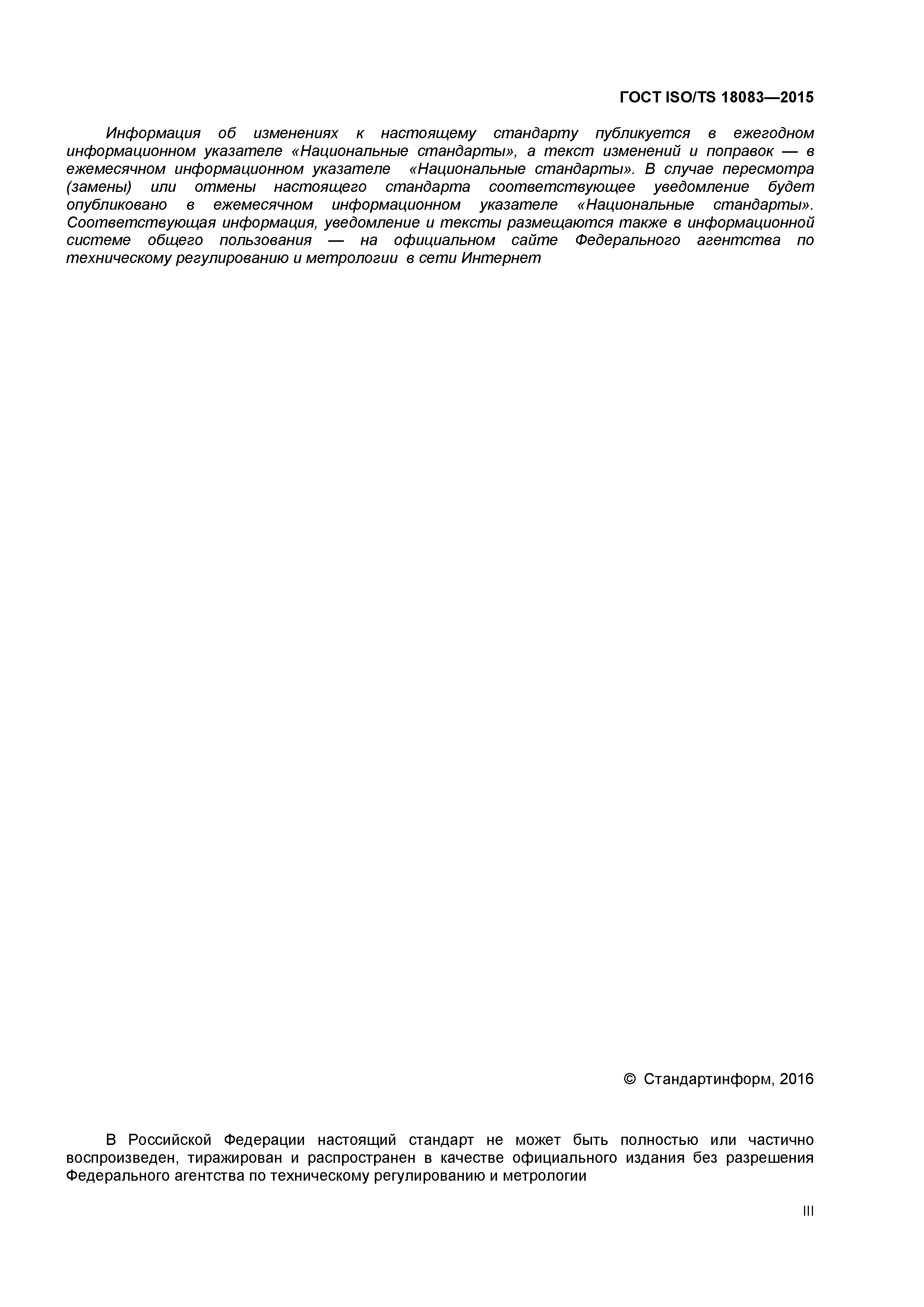 ГОСТ ISO/TS 18083—2015

Информация об изменениях к настоящему стандарту публикуется в ежегодном информационном указателе «Национальные стандарты», а текст изменений и поправок — в ежемесячном информационном указателе «Национальные стандарты». В случае пересмотра (замены) или отмены настоящего стандарта соответствующее уведомление будет опубликовано в ежемесячном информационном указателе «Национальные стандарты». Соответствующая информация, уведомление и тексты размещаются также в информационной системе общего пользования — на официальном сайте Федерального агентства по техническому регулированию и метрологии в сети Интернет

© Стандартинформ, 2016

В Российской Федерации настоящий стандарт не может быть полностью или частично воспроизведен, тиражирован и распространен в качестве официального издания без разрешения Федерального агентства по техническому регулированию и метрологии

III